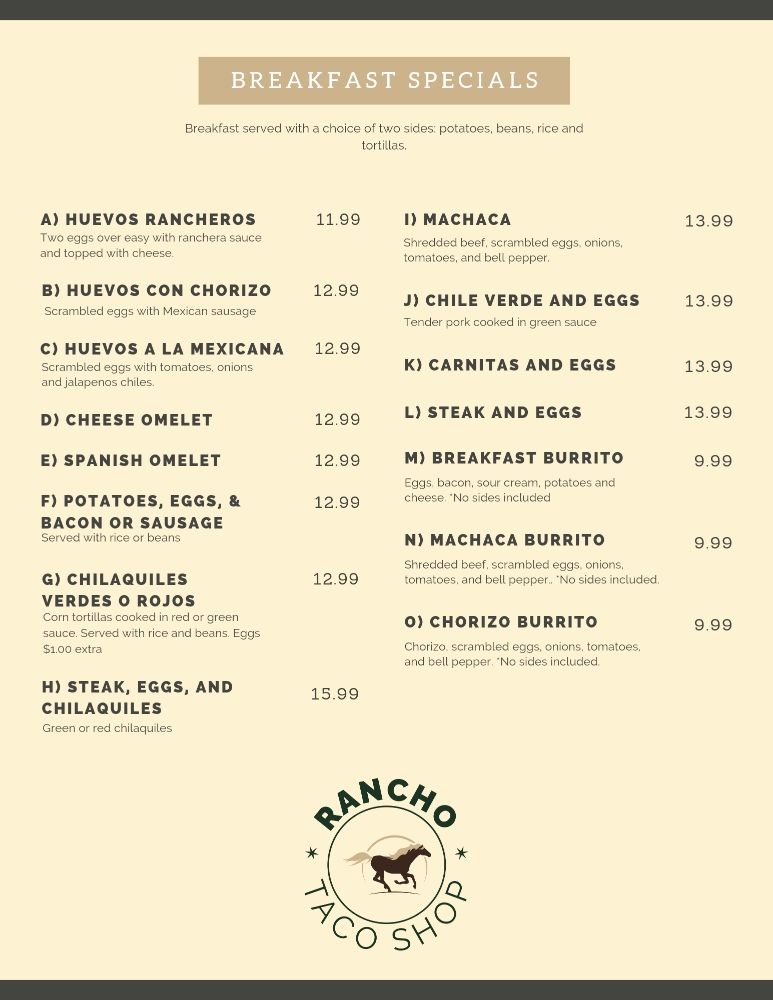 BREAKFAST SPECIALS

Breakfast served with a choice of two sides: potatoes, beans, rice and tortillas.

A) HUEVOS RANCHEROS 11.99
Two eggs over easy with ranchera sauce and topped with cheese.

B) HUEVOS CON CHORIZO 12.99
Scrambled eggs with Mexican sausage

C) HUEVOS A LA MEXICANA 12.99
Scrambled eggs with tomatoes, onions and jalapenos chiles.

D) CHEESE OMELET 12.99

E) SPANISH OMELET 12.99

F) POTATOES, EGGS, & BACON OR SAUSAGE 12.99
Served with rice or beans

G) CHILAQUILES VERDES O ROJOS 12.99
Corn tortillas cooked in red or green sauce. Served with rice and beans. Eggs $1.00 extra

H) STEAK, EGGS, AND CHILAQUILES 15.99
Green or red chilaquiles

I) MACHACA 13.99
Shredded beef, scrambled eggs, onions, tomatoes, and bell pepper.

J) CHILE VERDE AND EGGS 13.99
Tender pork cooked in green sauce

K) CARNITAS AND EGGS 13.99

L) STEAK AND EGGS 13.99

M) BREAKFAST BURRITO 9.99
Eggs, bacon, sour cream, potatoes and cheese. *No sides included

N) MACHACA BURRITO 9.99
Shredded beef, scrambled eggs, onions, tomatoes, and bell pepper.. *No sides included.

O) CHORIZO BURRITO 9.99
Chorizo, scrambled eggs, onions, tomatoes, and bell pepper. *No sides included.

RANCHO
TACO SHOP